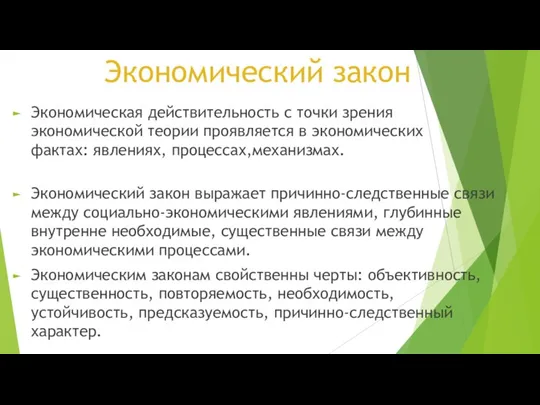 Экономический закон

Экономическая действительность с точки зрения экономической теории проявляется в экономических фактах: явлениях, процессах,механизмах.

Экономический закон выражает причинно-следственные связи между социально-экономическими явлениями, глубинные внутренне необходимые, существенные связи между экономическими процессами.

Экономическим законам свойственны черты: объективность, существенность, повторяемость, необходимость, устойчивость, предсказуемость, причинно-следственный характер.